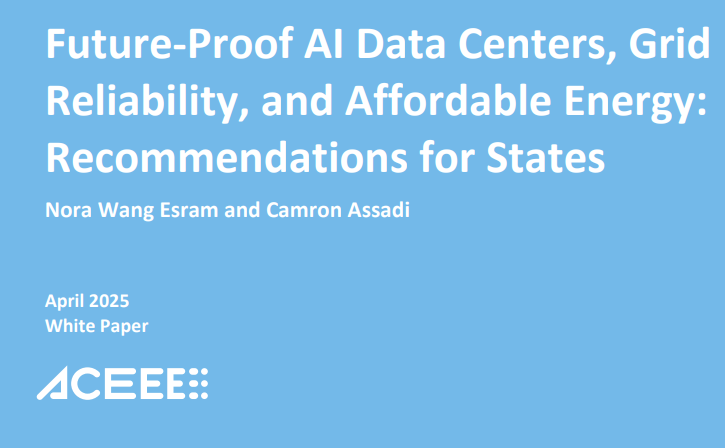 Future-Proof AI Data Centers, Grid Reliability, and Affordable Energy: Recommendations for States

Nora Wang Esram and Camron Assadi

April 2025
White Paper

ACEEE